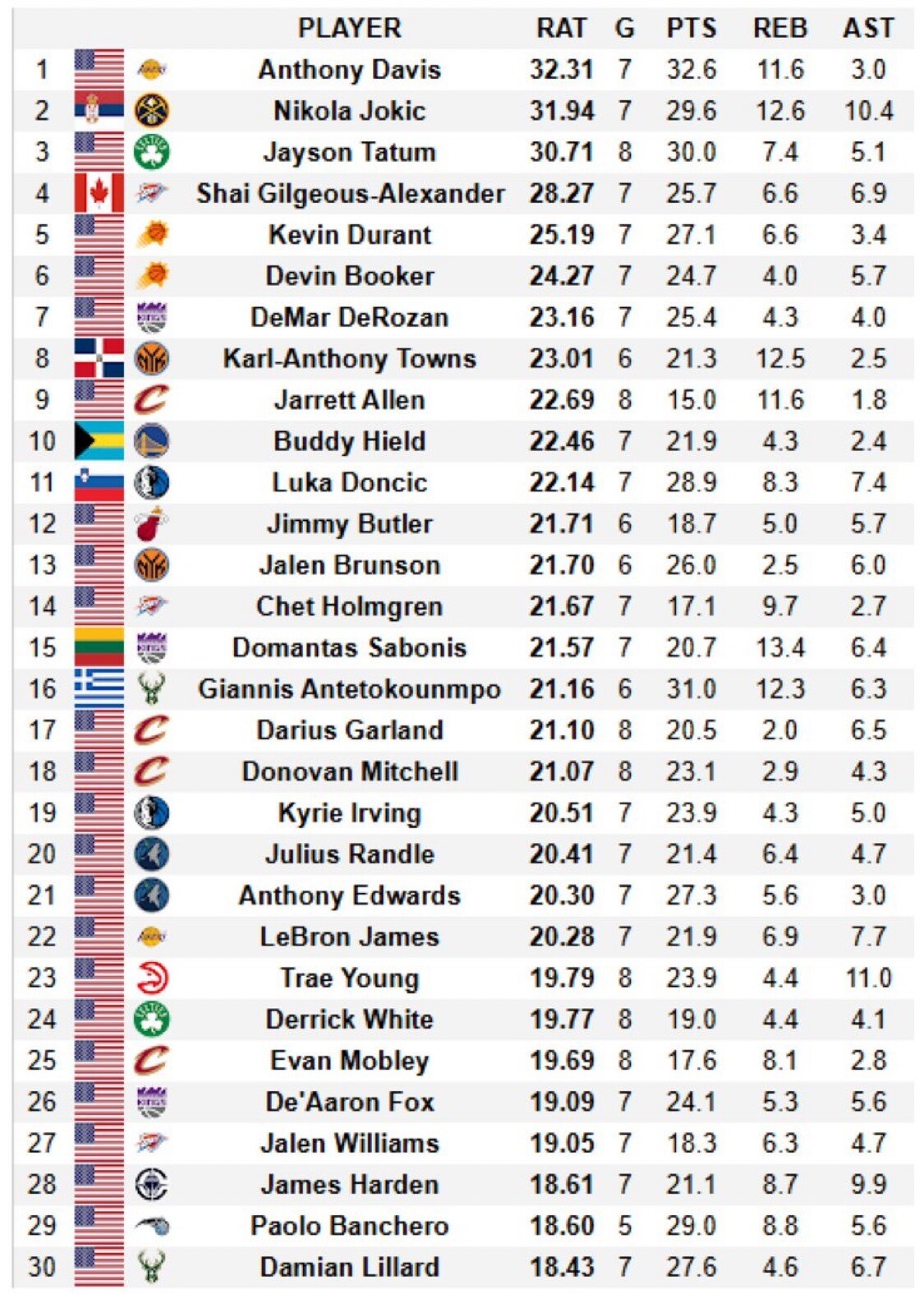 | | PLAYER | RAT | G | PTS | REB | AST |
|---|---|---|---|---|---|---|
| 1 | Anthony Davis | 32.31 | 7 | 32.6 | 11.6 | 3.0 |
| 2 | Nikola Jokic | 31.94 | 7 | 29.6 | 12.6 | 10.4 |
| 3 | Jayson Tatum | 30.71 | 8 | 30.0 | 7.4 | 5.1 |
| 4 | Shai Gilgeous-Alexander | 28.27 | 7 | 25.7 | 6.6 | 6.9 |
| 5 | Kevin Durant | 25.19 | 7 | 27.1 | 6.6 | 3.4 |
| 6 | Devin Booker | 24.27 | 7 | 24.7 | 4.0 | 5.7 |
| 7 | DeMar DeRozan | 23.16 | 7 | 25.4 | 4.3 | 4.0 |
| 8 | Karl-Anthony Towns | 23.01 | 6 | 21.3 | 12.5 | 2.5 |
| 9 | Jarrett Allen | 22.69 | 8 | 15.0 | 11.6 | 1.8 |
| 10 | Buddy Hield | 22.46 | 7 | 21.9 | 4.3 | 2.4 |
| 11 | Luka Doncic | 22.14 | 7 | 28.9 | 8.3 | 7.4 |
| 12 | Jimmy Butler | 21.71 | 6 | 18.7 | 5.0 | 5.7 |
| 13 | Jalen Brunson | 21.70 | 6 | 26.0 | 2.5 | 6.0 |
| 14 | Chet Holmgren | 21.67 | 7 | 17.1 | 9.7 | 2.7 |
| 15 | Domantas Sabonis | 21.57 | 7 | 20.7 | 13.4 | 6.4 |
| 16 | Giannis Antetokounmpo | 21.16 | 6 | 31.0 | 12.3 | 6.3 |
| 17 | Darius Garland | 21.10 | 8 | 20.5 | 2.0 | 6.5 |
| 18 | Donovan Mitchell | 21.07 | 8 | 23.1 | 2.9 | 4.3 |
| 19 | Kyrie Irving | 20.51 | 7 | 23.9 | 4.3 | 5.0 |
| 20 | Julius Randle | 20.41 | 7 | 21.4 | 6.4 | 4.7 |
| 21 | Anthony Edwards | 20.30 | 7 | 27.3 | 5.6 | 3.0 |
| 22 | LeBron James | 20.28 | 7 | 21.9 | 6.9 | 7.7 |
| 23 | Trae Young | 19.79 | 8 | 23.9 | 4.4 | 11.0 |
| 24 | Derrick White | 19.77 | 8 | 19.0 | 4.4 | 4.1 |
| 25 | Evan Mobley | 19.69 | 8 | 17.6 | 8.1 | 2.8 |
| 26 | De'Aaron Fox | 19.09 | 7 | 24.1 | 5.3 | 5.6 |
| 27 | Jalen Williams | 19.05 | 7 | 18.3 | 6.3 | 4.7 |
| 28 | James Harden | 18.61 | 7 | 21.1 | 8.7 | 9.9 |
| 29 | Paolo Banchero | 18.60 | 5 | 29.0 | 8.8 | 5.6 |
| 30 | Damian Lillard | 18.43 | 7 | 27.6 | 4.6 | 6.7 |